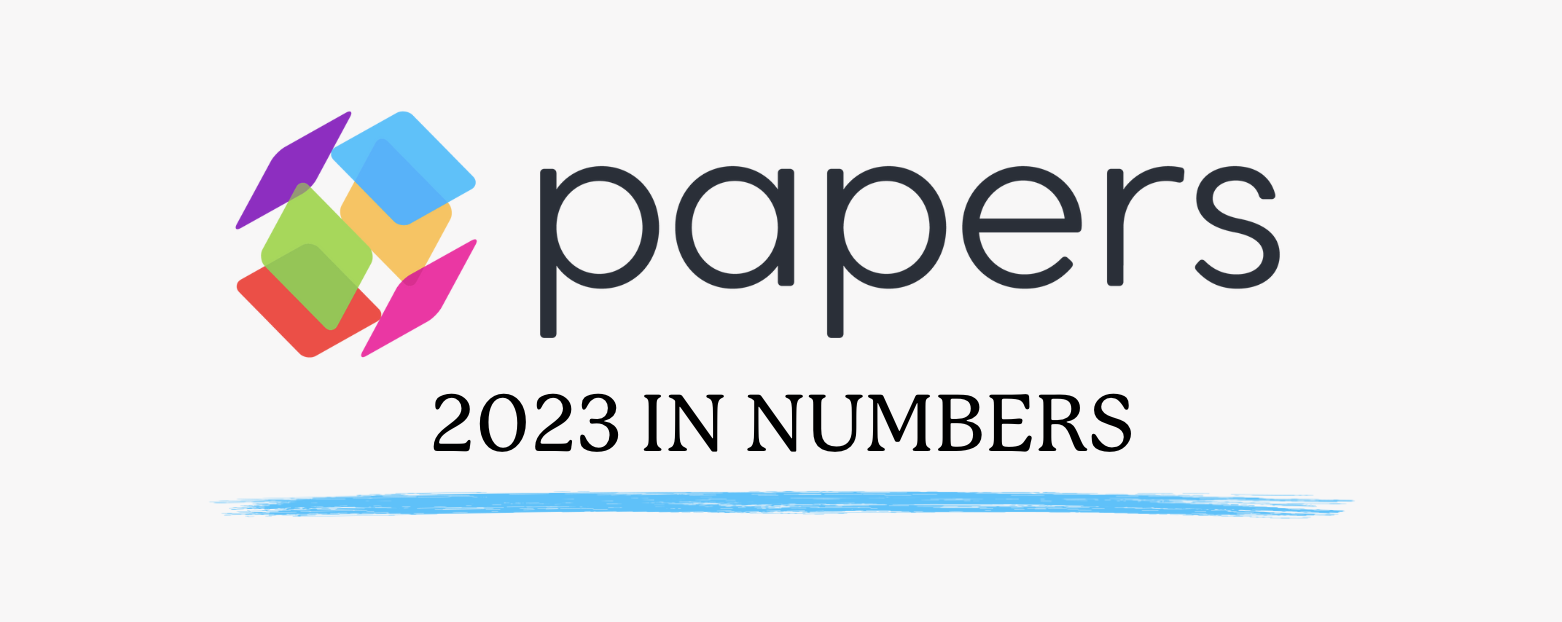 papers

2023 IN NUMBERS